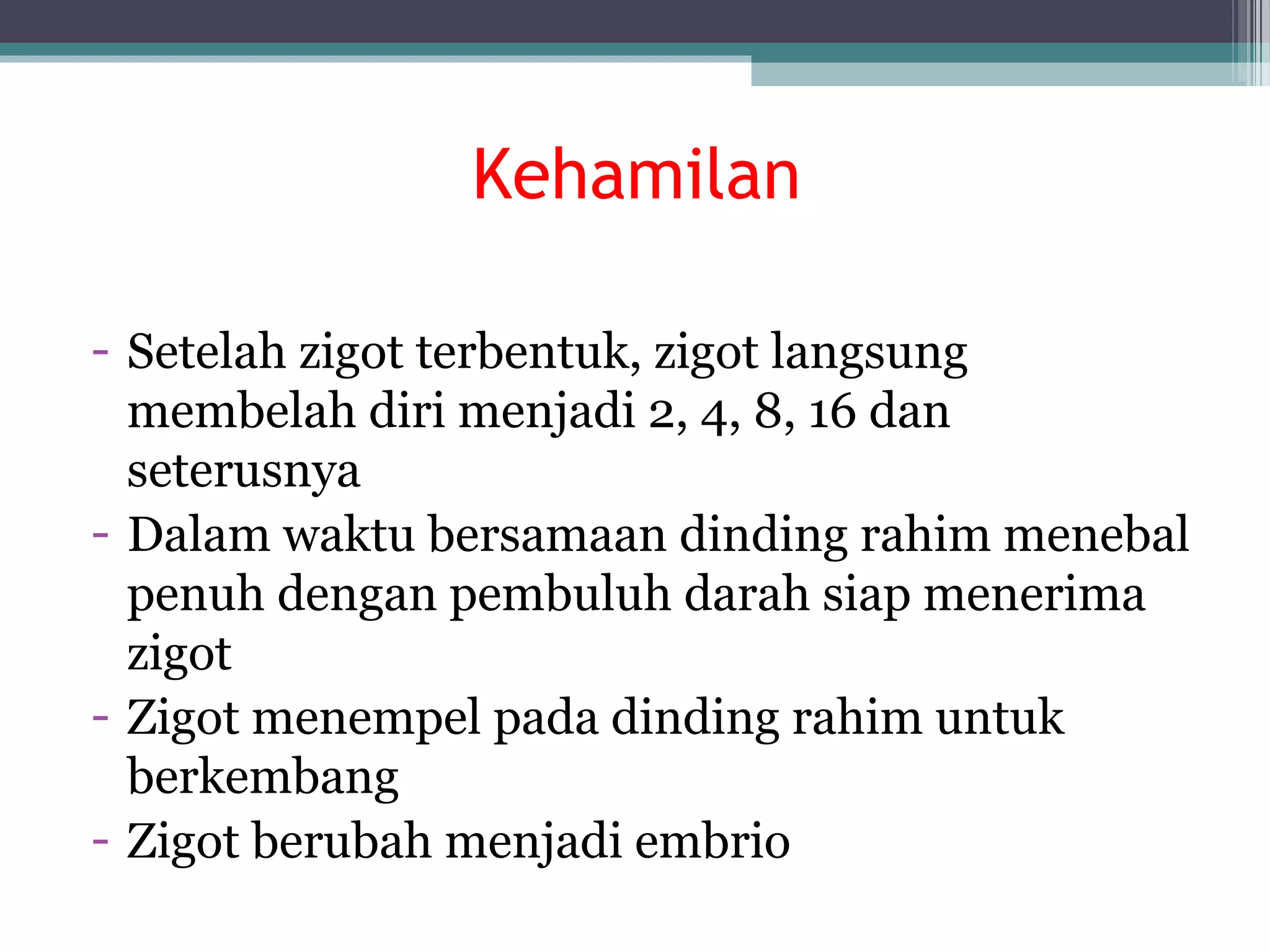 Kehamilan

- Setelah zigot terbentuk, zigot langsung membelah diri menjadi 2, 4, 8, 16 dan seterusnya
- Dalam waktu bersamaan dinding rahim menebal penuh dengan pembuluh darah siap menerima zigot
- Zigot menempel pada dinding rahim untuk berkembang
- Zigot berubah menjadi embrio